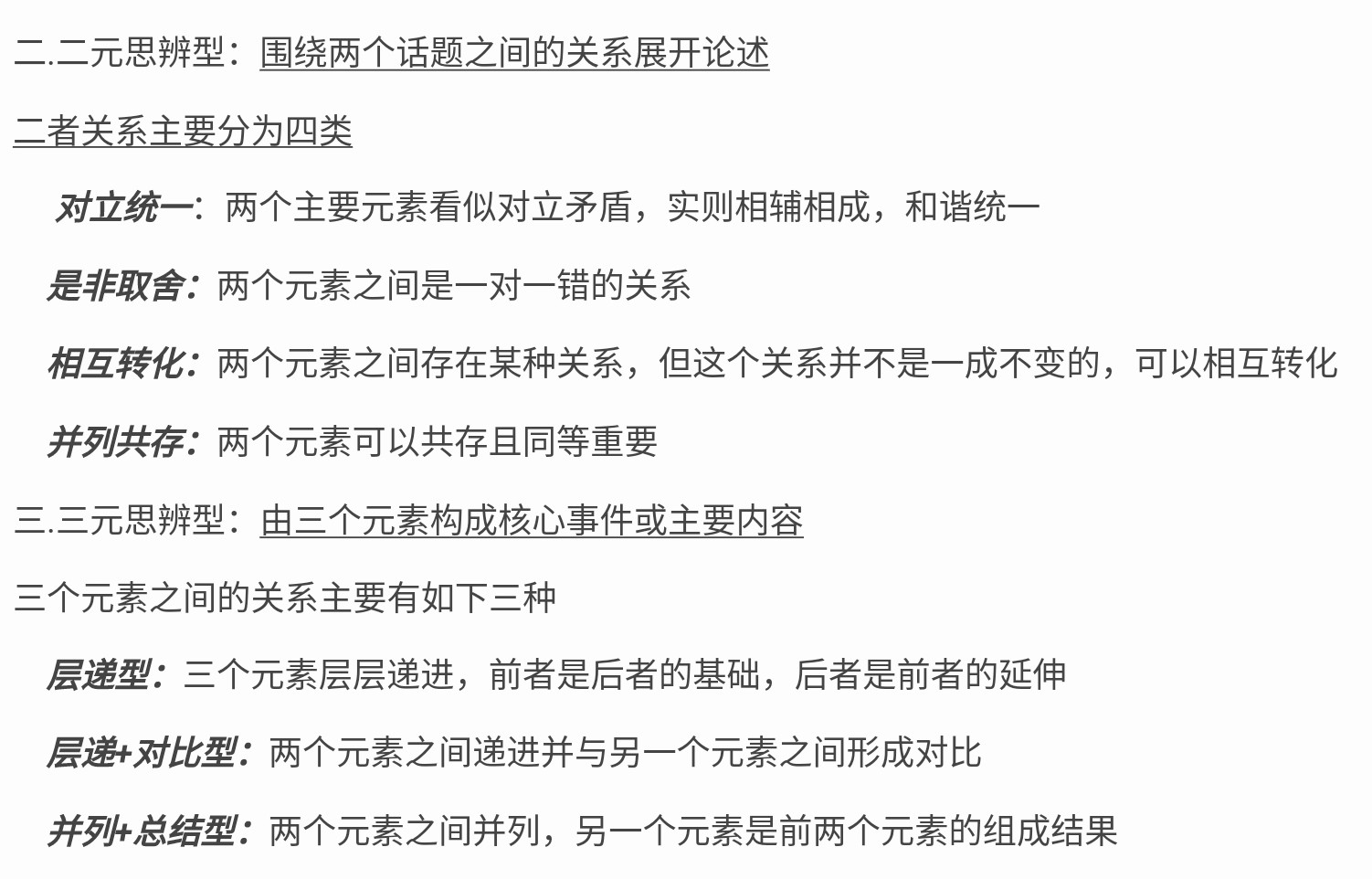 二.二元思辨型：围绕两个话题之间的关系展开论述

二者关系主要分为四类

对立统一：两个主要元素看似对立矛盾，实则相辅相成，和谐统一

是非取舍：两个元素之间是一对一错的关系

相互转化：两个元素之间存在某种关系，但这个关系并不是一成不变的，可以相互转化

并列共存：两个元素可以共存且同等重要

三.三元思辨型：由三个元素构成核心事件或主要内容

三个元素之间的关系主要有如下三种

层递型：三个元素层层递进，前者是后者的基础，后者是前者的延伸

层递+对比型：两个元素之间递进并与另一个元素之间形成对比

并列+总结型：两个元素之间并列，另一个元素是前两个元素的组成结果